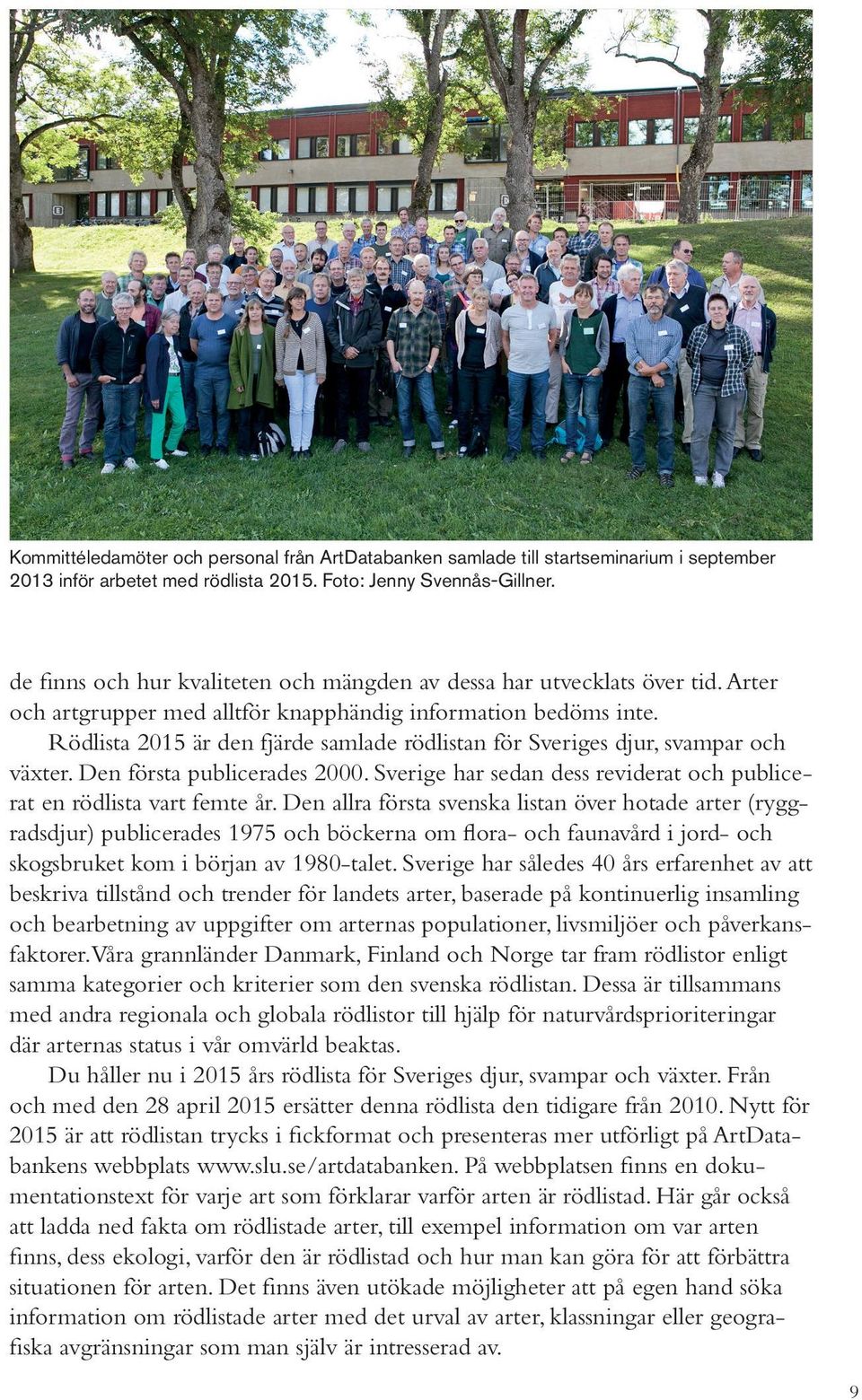 Kommittéledamöter och personal från ArtDatabanken samlade till startseminarium i september 2013 inför arbetet med rödlista 2015. Foto: Jenny Svennås-Gillner.

de finns och hur kvaliteten och mängden av dessa har utvecklats över tid. Arter och artgrupper med alltför knapphändig information bedöms inte.

Rödlista 2015 är den fjärde samlade rödlistan för Sveriges djur, svampar och växter. Den första publicerades 2000. Sverige har sedan dess reviderat och publicerat en rödlista vart femte år. Den allra första svenska listan över hotade arter (ryggradsdjur) publicerades 1975 och böckerna om flora- och faunavård i jord- och skogsbruket kom i början av 1980-talet. Sverige har således 40 års erfarenhet av att beskriva tillstånd och trender för landets arter, baserade på kontinuerlig insamling och bearbetning av uppgifter om arternas populationer, livsmiljöer och påverkansfaktorer. Våra grannländer Danmark, Finland och Norge tar fram rödlistor enligt samma kategorier och kriterier som den svenska rödlistan. Dessa är tillsammans med andra regionala och globala rödlistor till hjälp för naturvårdsprioriteringar där arternas status i vår omvärld beaktas.

Du håller nu i 2015 års rödlista för Sveriges djur, svampar och växter. Från och med den 28 april 2015 ersätter denna rödlista den tidigare från 2010. Nytt för 2015 är att rödlistan trycks i fickformat och presenteras mer utförligt på ArtDatabankens webbplats www.slu.se/artdatabanken. På webbplatsen finns en dokumentationstext för varje art som förklarar varför arten är rödlistad. Här går också att ladda ned fakta om rödlistade arter, till exempel information om var arten finns, dess ekologi, varför den är rödlistad och hur man kan göra för att förbättra situationen för arten. Det finns även utökade möjligheter att på egen hand söka information om rödlistade arter med det urval av arter, klassningar eller geografiska avgränsningar som man själv är intresserad av.

9